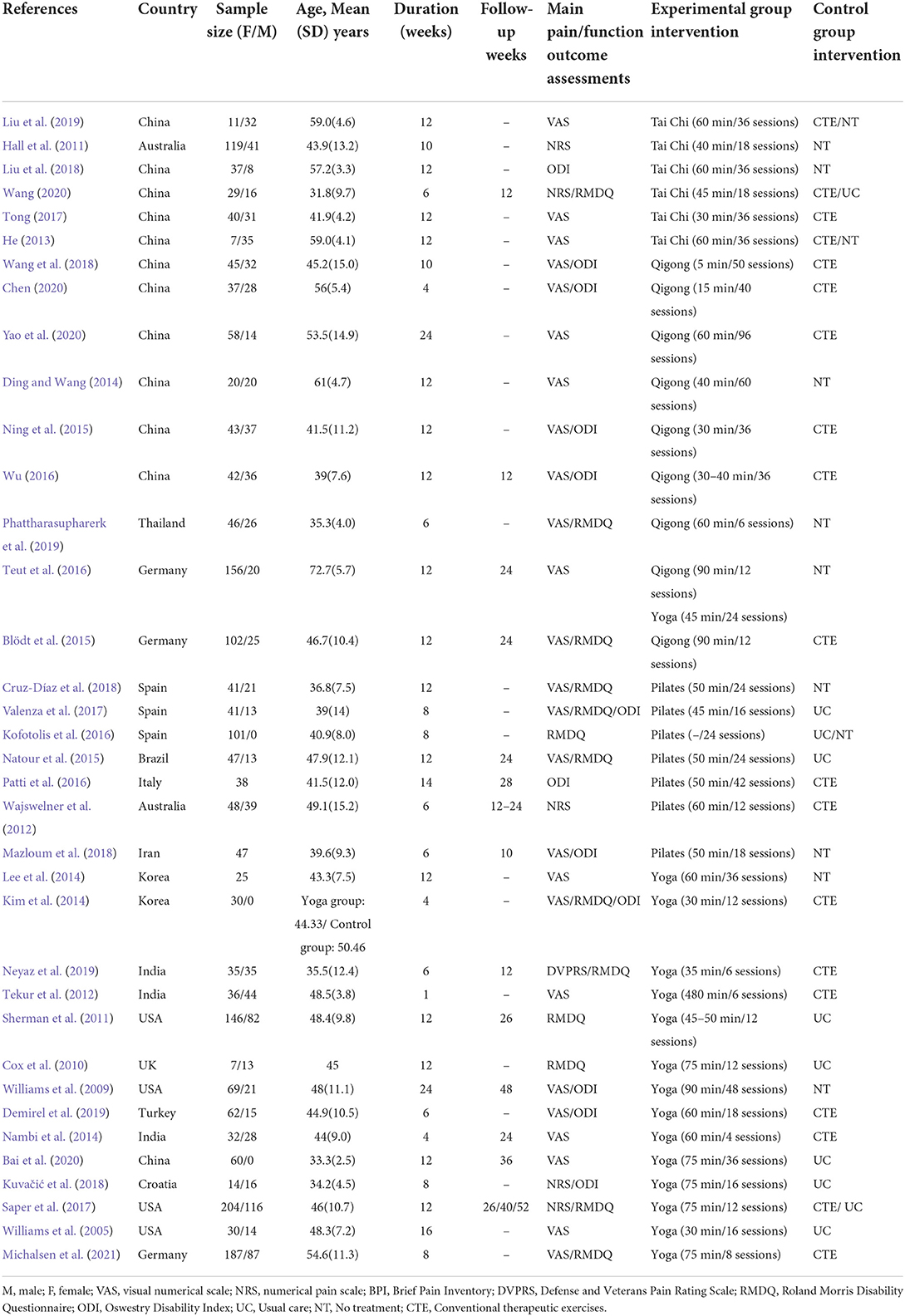 | References | Country | Sample size (F/M) | Age, Mean (SD) years | Duration (weeks) | Follow-up weeks | Main pain/function outcome assessments | Experimental group intervention | Control group intervention |
|---|---|---|---|---|---|---|---|---|
| Liu et al. (2019) | China | 11/32 | 59.0(4.6) | 12 | – | VAS | Tai Chi (60 min/36 sessions) | CTE/NT |
| Hall et al. (2011) | Australia | 119/41 | 43.9(13.2) | 10 | – | NRS | Tai Chi (40 min/18 sessions) | NT |
| Liu et al. (2018) | China | 37/8 | 57.2(3.3) | 12 | – | ODI | Tai Chi (60 min/36 sessions) | NT |
| Wang (2020) | China | 29/16 | 31.8(9.7) | 6 | 12 | NRS/RMDQ | Tai Chi (45 min/18 sessions) | CTE/UC |
| Tong (2017) | China | 40/31 | 41.9(4.2) | 12 | – | VAS | Tai Chi (30 min/36 sessions) | CTE |
| He (2013) | China | 7/35 | 59.0(4.1) | 12 | – | VAS | Tai Chi (60 min/36 sessions) | CTE/NT |
| Wang et al. (2018) | China | 45/32 | 45.2(15.0) | 10 | – | VAS/ODI | Qigong (5 min/50 sessions) | CTE |
| Chen (2020) | China | 37/28 | 56(5.4) | 4 | – | VAS/ODI | Qigong (15 min/40 sessions) | CTE |
| Yao et al. (2020) | China | 58/14 | 53.5(14.9) | 24 | – | VAS | Qigong (60 min/96 sessions) | CTE |
| Ding and Wang (2014) | China | 20/20 | 61(4.7) | 12 | – | VAS | Qigong (40 min/60 sessions) | NT |
| Ning et al. (2015) | China | 43/37 | 41.5(11.2) | 12 | – | VAS/ODI | Qigong (30 min/36 sessions) | CTE |
| Wu (2016) | China | 42/36 | 39(7.6) | 12 | 12 | VAS/ODI | Qigong (30–40 min/36 sessions) | CTE |
| Phattharasupharerk et al. (2019) | Thailand | 46/26 | 35.3(4.0) | 6 | – | VAS/RMDQ | Qigong (60 min/6 sessions) | NT |
| Teut et al. (2016) | Germany | 156/20 | 72.7(5.7) | 12 | 24 | VAS | Qigong (90 min/12 sessions) Yoga (45 min/24 sessions) | NT |
| Blödt et al. (2015) | Germany | 102/25 | 46.7(10.4) | 12 | 24 | VAS/RMDQ | Qigong (90 min/12 sessions) | CTE |
| Cruz-Díaz et al. (2018) | Spain | 41/21 | 36.8(7.5) | 12 | – | VAS/RMDQ | Pilates (50 min/24 sessions) | NT |
| Valenza et al. (2017) | Spain | 41/13 | 39(14) | 8 | – | VAS/RMDQ/ODI | Pilates (45 min/16 sessions) | UC |
| Kofotolis et al. (2016) | Spain | 101/0 | 40.9(8.0) | 8 | – | RMDQ | Pilates (–/24 sessions) | UC/NT |
| Natour et al. (2015) | Brazil | 47/13 | 47.9(12.1) | 12 | 24 | VAS/RMDQ | Pilates (50 min/24 sessions) | UC |
| Patti et al. (2016) | Italy | 38 | 41.5(12.0) | 14 | 28 | ODI | Pilates (50 min/42 sessions) | CTE |
| Wajswelner et al. (2012) | Australia | 48/39 | 49.1(15.2) | 6 | 12–24 | NRS | Pilates (60 min/12 sessions) | CTE |
| Mazloum et al. (2018) | Iran | 47 | 39.6(9.3) | 6 | 10 | VAS/ODI | Pilates (50 min/18 sessions) | NT |
| Lee et al. (2014) | Korea | 25 | 43.3(7.5) | 12 | – | VAS | Yoga (60 min/36 sessions) | NT |
| Kim et al. (2014) | Korea | 30/0 | Yoga group: 44.33/ Control group: 50.46 | 4 | – | VAS/RMDQ/ODI | Yoga (30 min/12 sessions) | CTE |
| Neyaz et al. (2019) | India | 35/35 | 35.5(12.4) | 6 | 12 | DVPRS/RMDQ | Yoga (35 min/6 sessions) | CTE |
| Tekur et al. (2012) | India | 36/44 | 48.5(3.8) | 1 | – | VAS | Yoga (480 min/6 sessions) | CTE |
| Sherman et al. (2011) | USA | 146/82 | 48.4(9.8) | 12 | 26 | RMDQ | Yoga (45–50 min/12 sessions) | UC |
| Cox et al. (2010) | UK | 7/13 | 45 | 12 | – | RMDQ | Yoga (75 min/12 sessions) | UC |
| Williams et al. (2009) | USA | 69/21 | 48(11.1) | 24 | 48 | VAS/ODI | Yoga (90 min/48 sessions) | NT |
| Demirel et al. (2019) | Turkey | 62/15 | 44.9(10.5) | 6 | – | VAS/ODI | Yoga (60 min/18 sessions) | CTE |
| Nambi et al. (2014) | India | 32/28 | 44(9.0) | 4 | 24 | VAS | Yoga (60 min/4 sessions) | CTE |
| Bai et al. (2020) | China | 60/0 | 33.3(2.5) | 12 | 36 | VAS | Yoga (75 min/36 sessions) | UC |
| Kuvačić et al. (2018) | Croatia | 14/16 | 34.2(4.5) | 8 | – | NRS/ODI | Yoga (75 min/16 sessions) | UC |
| Saper et al. (2017) | USA | 204/116 | 46(10.7) | 12 | 26/40/52 | NRS/RMDQ | Yoga (75 min/12 sessions) | CTE/ UC |
| Williams et al. (2005) | USA | 30/14 | 48.3(7.2) | 16 | – | VAS | Yoga (30 min/16 sessions) | UC |
| Michalsen et al. (2021) | Germany | 187/87 | 54.6(11.3) | 8 | – | VAS/RMDQ | Yoga (75 min/8 sessions) | CTE |

M, male; F, female; VAS, visual numerical scale; NRS, numerical pain scale; BPI, Brief Pain Inventory; DVPRS, Defense and Veterans Pain Rating Scale; RMDQ, Roland Morris Disability Questionnaire; ODI, Oswestry Disability Index; UC, Usual care; NT, No treatment; CTE, Conventional therapeutic exercises.